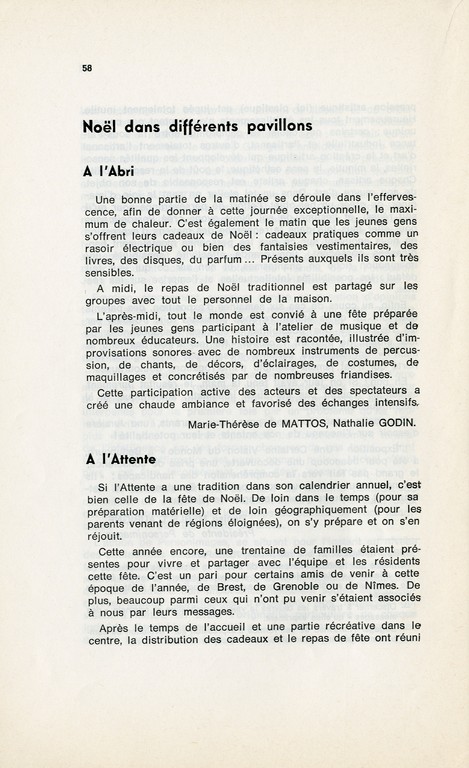 58

Noël dans différents pavillons

A l'Abri

Une bonne partie de la matinée se déroule dans l'effervescence, afin de donner à cette journée exceptionnelle, le maximum de chaleur. C'est également le matin que les jeunes gens s'offrent leurs cadeaux de Noël : cadeaux pratiques comme un rasoir électrique ou bien des fantaisies vestimentaires, des livres, des disques, du parfum ... Présents auxquels ils sont très sensibles.

A midi, le repas de Noël traditionnel est partagé sur les groupes avec tout le personnel de la maison.

L'après-midi, tout le monde est convié à une fête préparée par les jeunes gens participant à l'atelier de musique et de nombreux éducateurs. Une histoire est racontée, illustrée d'improvisations sonores avec de nombreux instruments de percussion, de chants, de décors, d'éclairages, de costumes, de maquillages et concrétisés par de nombreuses friandises.

Cette participation active des acteurs et des spectateurs a créé une chaude ambiance et favorisé des échanges intensifs.

Marie-Thérèse de MATTOS, Nathalie GODIN.

A l'Attente

Si l'Attente a une tradition dans son calendrier annuel, c'est bien celle de la fête de Noël. De loin dans le temps (pour sa préparation matérielle) et de loin géographiquement (pour les parents venant de régions éloignées), on s'y prépare et on s'en réjouit.

Cette année encore, une trentaine de familles étaient présentes pour vivre et partager avec l'équipe et les résidents cette fête. C'est un pari pour certains amis de venir à cette époque de l'année, de Brest, de Grenoble ou de Nîmes. De plus, beaucoup parmi ceux qui n'ont pu venir s'étaient associés à nous par leurs messages.

Après le temps de l'accueil et une partie récréative dans le centre, la distribution des cadeaux et le repas de fête ont réuni